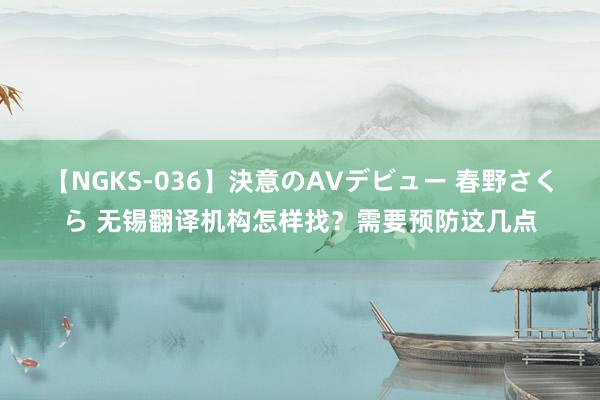 【NGKS-036】決意のAVデビュー 春野さくら 无锡翻译机构怎样找？需要预防这几点